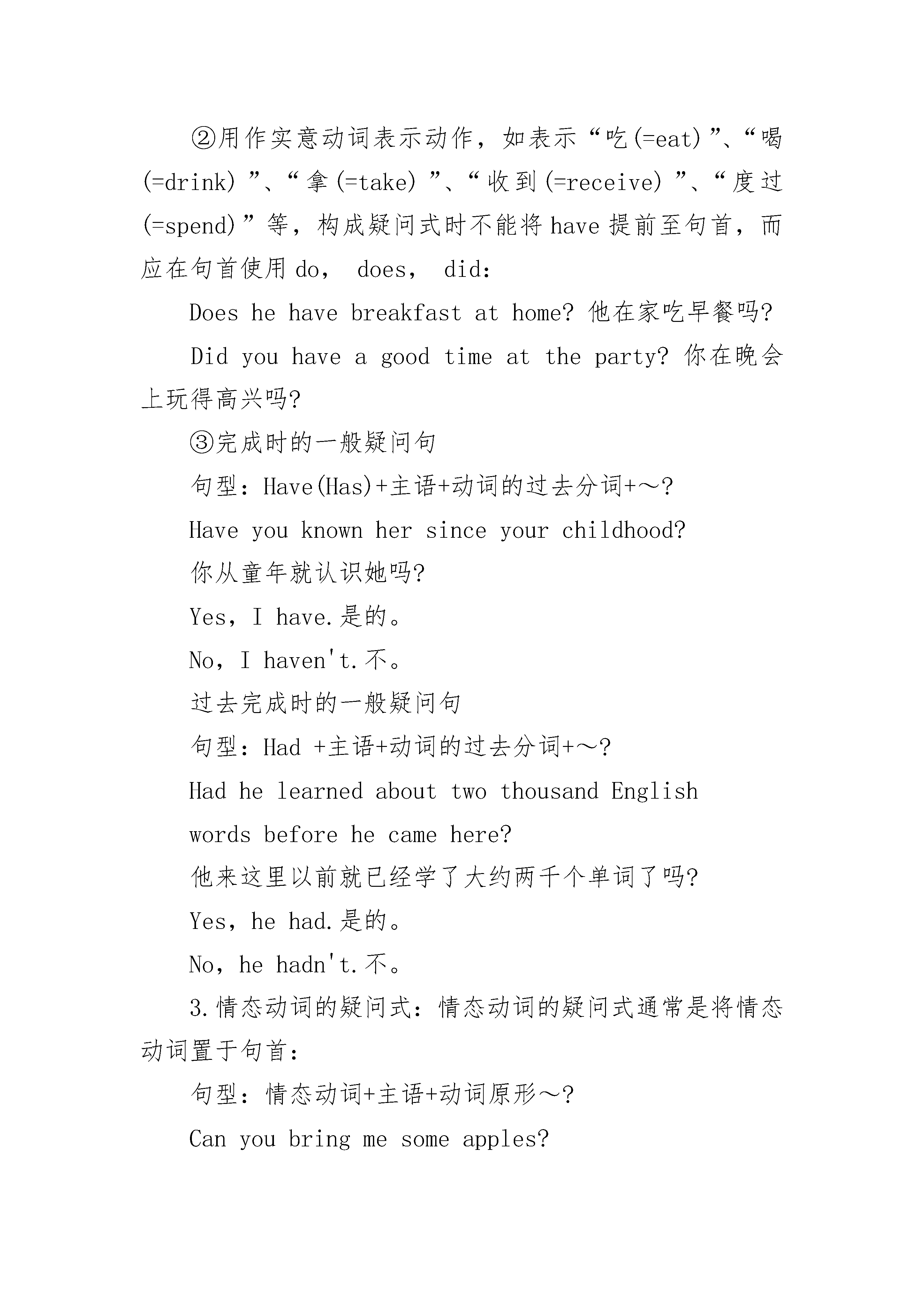 ②用作实意动词表示动作，如表示“吃(=eat)”、“喝(=drink)”、“拿(=take)”、“收到(=receive)”、“度过(=spend)”等，构成疑问式时不能将have提前至句首，而应在句首使用do, does, did:

Does he have breakfast at home? 他在家吃早餐吗?

Did you have a good time at the party? 你在晚会上玩得高兴吗?

③完成时的一般疑问句

句型：Have(Has)+主语+动词的过去分词+～?

Have you known her since your childhood?

你从童年就认识她吗?

Yes, I have.是的。

No, I haven't.不。

过去完成时的一般疑问句

句型：Had +主语+动词的过去分词+～?

Had he learned about two thousand English words before he came here?

他来这里以前就已经学了大约两千个单词了吗?

Yes, he had.是的。

No, he hadn't.不。

3.情态动词的疑问式：情态动词的疑问式通常是将情态动词置于句首：

句型：情态动词+主语+动词原形～?

Can you bring me some apples?